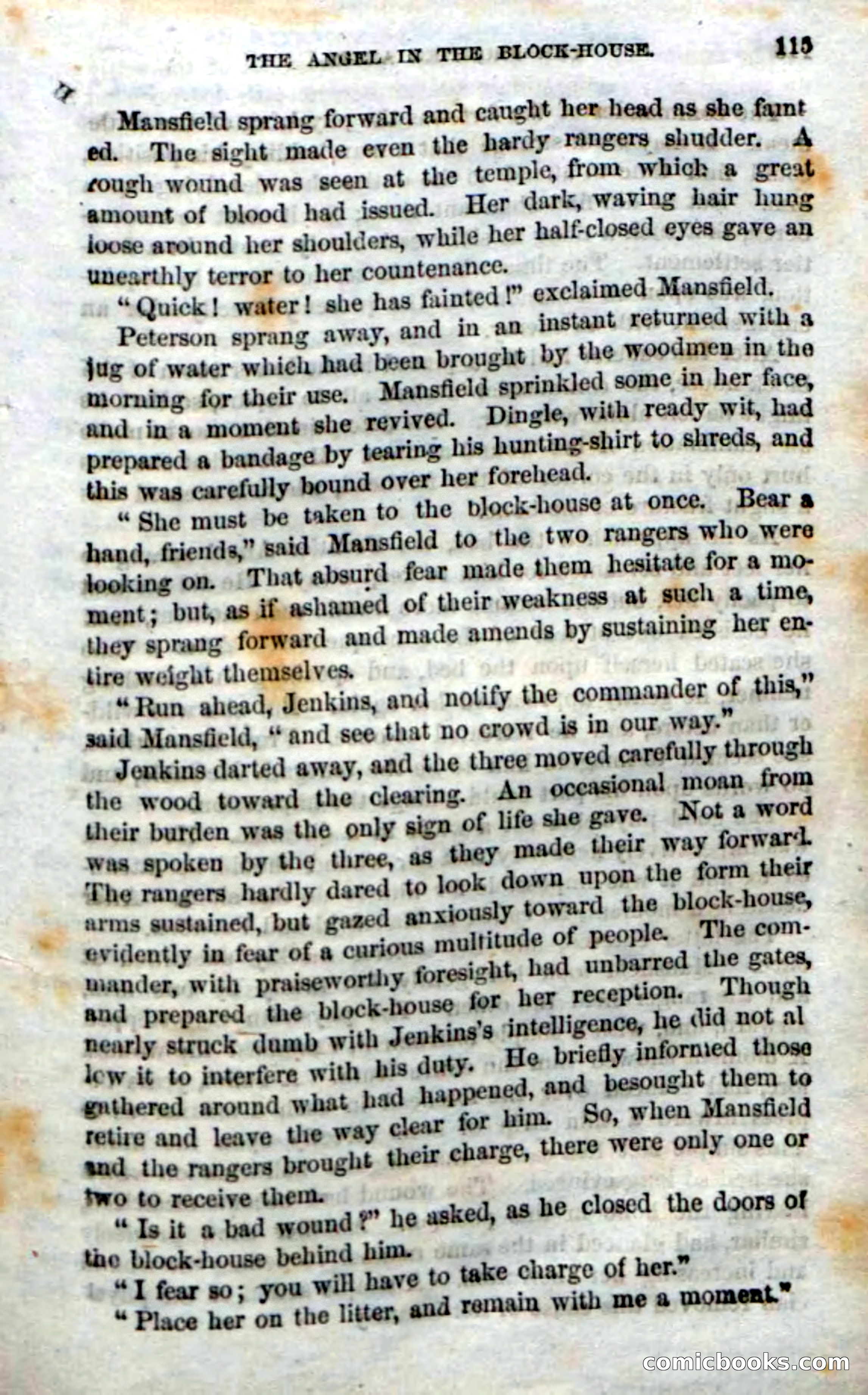 THE ANGEL IN THE BLOCK-HOUSE. 115

Mansfield sprang forward and caught her head as she fainted. The sight made even the hardy rangers shudder. A rough wound was seen at the temple, from which a great amount of blood had issued. Her dark, waving hair hung loose around her shoulders, while her half-closed eyes gave an unearthly terror to her countenance.

"Quick! water! she has fainted!" exclaimed Mansfield.

Peterson sprang away, and in an instant returned with a jug of water which had been brought by the woodmen in the morning for their use. Mansfield sprinkled some in her face, and in a moment she revived. Dingle, with ready wit, had prepared a bandage by tearing his hunting-shirt to shreds, and this was carefully bound over her forehead.

"She must be taken to the block-house at once. Bear a hand, friends," said Mansfield to the two rangers who were looking on. That absurd fear made them hesitate for a moment; but, as if ashamed of their weakness at such a time, they sprang forward and made amends by sustaining her entire weight themselves.

"Run ahead, Jenkins, and notify the commander of this," said Mansfield, "and see that no crowd is in our way."

Jenkins darted away, and the three moved carefully through the wood toward the clearing. An occasional moan from their burden was the only sign of life she gave. Not a word was spoken by the three, as they made their way forward. The rangers hardly dared to look down upon the form their arms sustained, but gazed anxiously toward the block-house, evidently in fear of a curious multitude of people. The commander, with praiseworthy foresight, had unbarred the gates, and prepared the block-house for her reception. Though nearly struck dumb with Jenkins's intelligence, he did not allow it to interfere with his duty. He briefly informed those gathered around what had happened, and besought them to retire and leave the way clear for him. So, when Mansfield and the rangers brought their charge, there were only one or two to receive them.

"Is it a bad wound?" he asked, as he closed the doors of the block-house behind him.

"I fear so; you will have to take charge of her."

"Place her on the litter, and remain with me a moment."

comicbooks.com